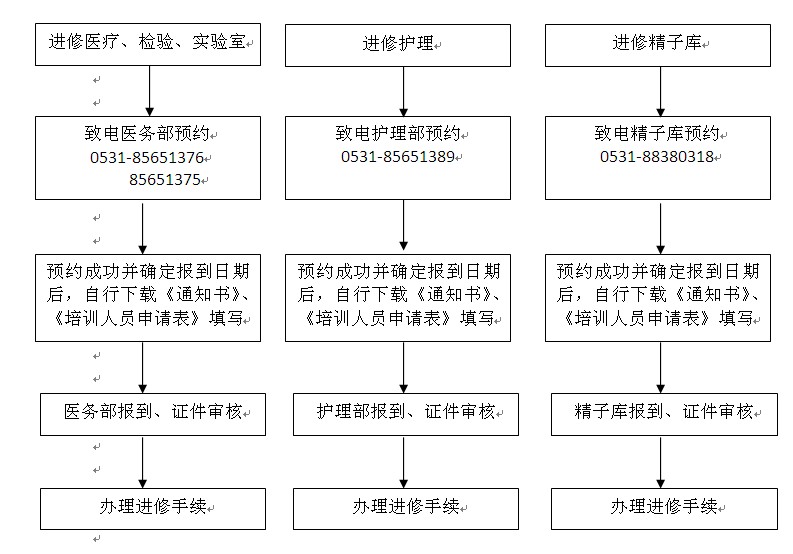 进修医疗、检验、实验室

致电医务部预约
0531-85651376
85651375

预约成功并确定报到日期后，自行下载《通知书》、《培训人员申请表》填写

医务部报到、证件审核

办理进修手续

进修护理

致电护理部预约
0531-85651389

预约成功并确定报到日期后，自行下载《通知书》、《培训人员申请表》填写

护理部报到、证件审核

办理进修手续

进修精子库

致电精子库预约
0531-88380318

预约成功并确定报到日期后，自行下载《通知书》、《培训人员申请表》填写

精子库报到、证件审核

办理进修手续